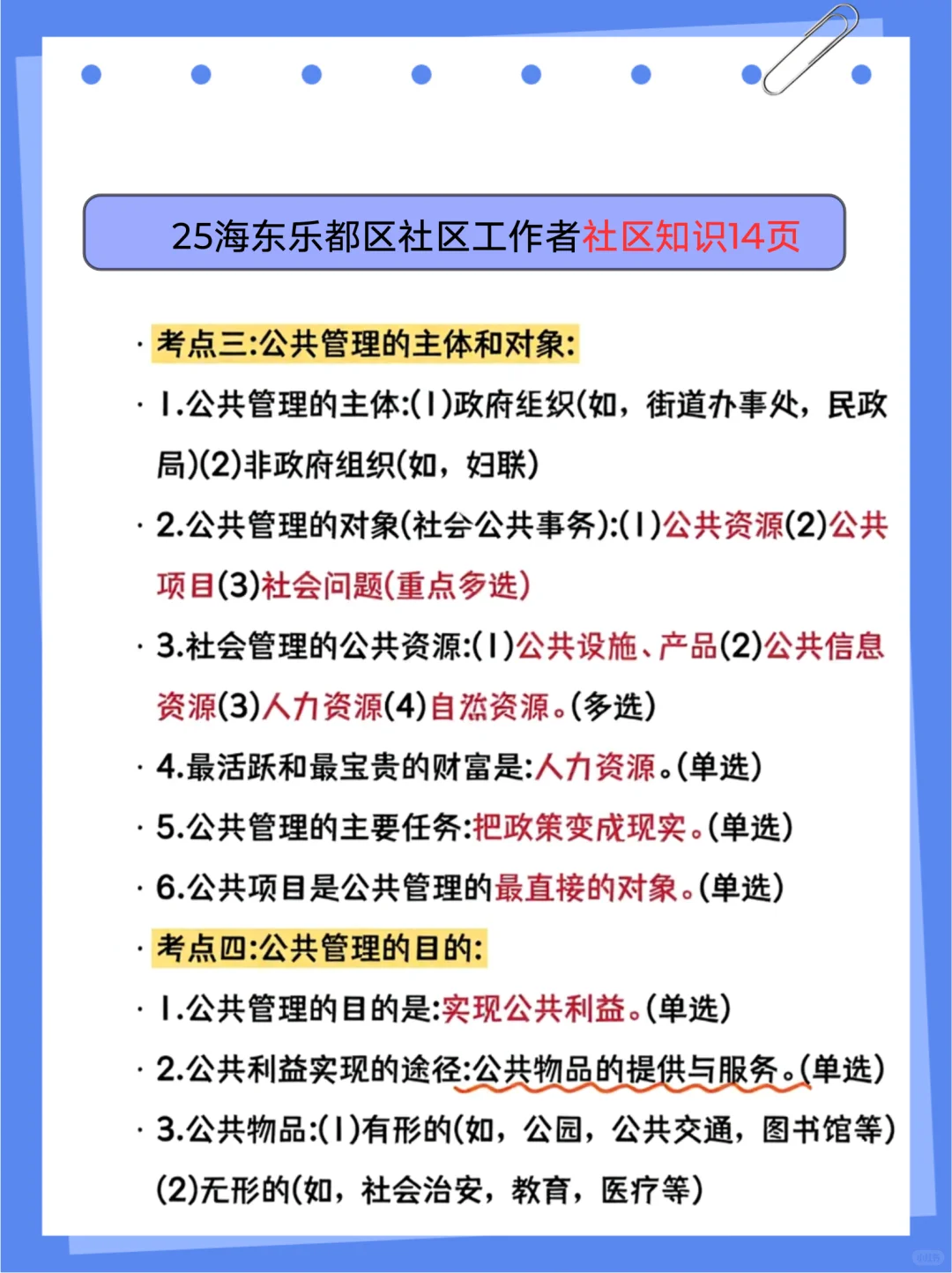 25海东乐都区社区工作者社区知识14页

· 考点三:公共管理的主体和对象:

· 1.公共管理的主体:(1)政府组织(如，街道办事处，民政局)(2)非政府组织(如，妇联)

· 2.公共管理的对象(社会公共事务):(1)公共资源(2)公共项目(3)社会问题(重点多选)

· 3.社会管理的公共资源:(1)公共设施、产品(2)公共信息资源(3)人力资源(4)自然资源。(多选)

· 4.最活跃和最宝贵的财富是:人力资源。(单选)

· 5.公共管理的主要任务:把政策变成现实。(单选)

· 6.公共项目是公共管理的最直接的对象。(单选)

· 考点四:公共管理的目的:

· 1.公共管理的目的是:实现公共利益。(单选)

· 2.公共利益实现的途径:公共物品的提供与服务。(单选)

· 3.公共物品:(1)有形的(如，公园，公共交通，图书馆等)(2)无形的(如，社会治安，教育，医疗等)